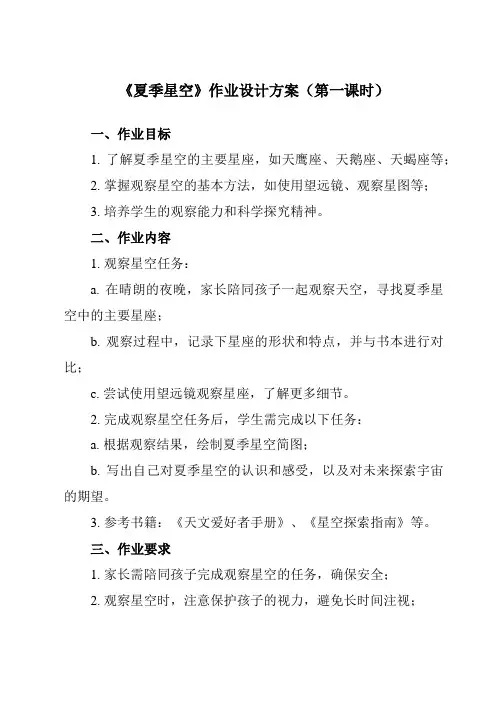 《夏季星空》作业设计方案（第一课时）

一、作业目标

1. 了解夏季星空的主要星座，如天鹰座、天鹅座、天蝎座等；

2. 掌握观察星空的基本方法，如使用望远镜、观察星图等；

3. 培养学生的观察能力和科学探究精神。

二、作业内容

1. 观察星空任务：

a. 在晴朗的夜晚，家长陪同孩子一起观察天空，寻找夏季星空中的主要星座；

b. 观察过程中，记录下星座的形状和特点，并与书本进行对比；

c. 尝试使用望远镜观察星座，了解更多细节。

2. 完成观察星空任务后，学生需完成以下任务：

a. 根据观察结果，绘制夏季星空简图；

b. 写出自己对夏季星空的认识和感受，以及对未来探索宇宙的期望。

3. 参考书籍：《天文爱好者手册》、《星空探索指南》等。

三、作业要求

1. 家长需陪同孩子完成观察星空的任务，确保安全；

2. 观察星空时，注意保护孩子的视力，避免长时间注视；